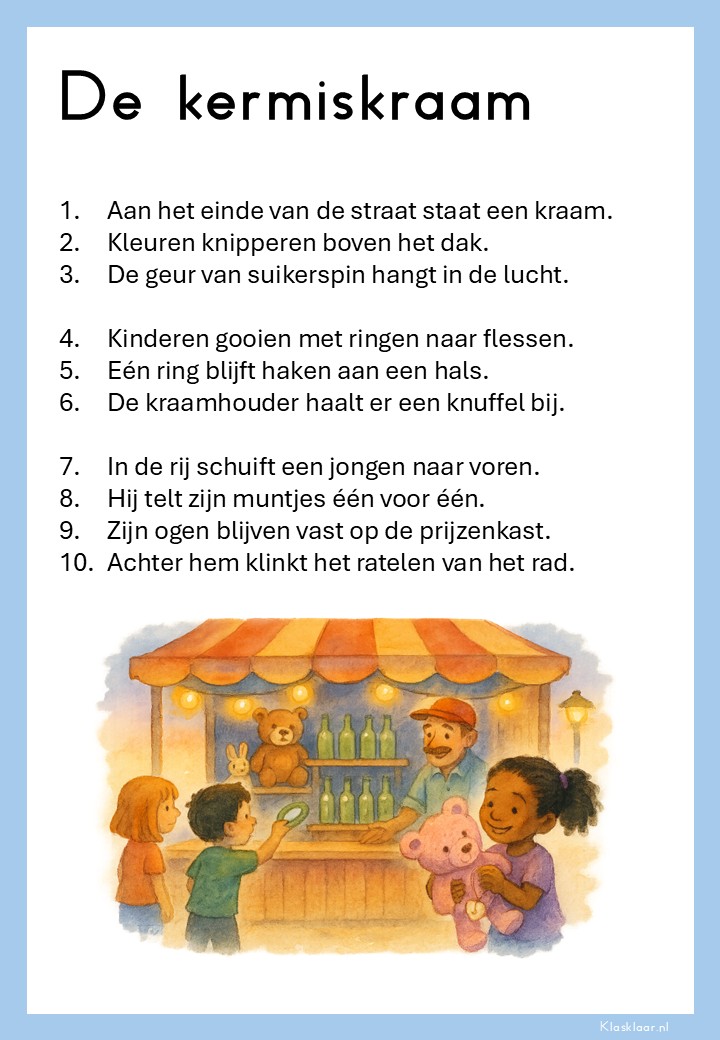 De kermiskraam

1. Aan het einde van de straat staat een kraam.
2. Kleuren knipperen boven het dak.
3. De geur van suikerspin hangt in de lucht.

4. Kinderen gooien met ringen naar flessen.
5. Eén ring blijft haken aan een hals.
6. De kraamhouder haalt er een knuffel bij.

7. In de rij schuift een jongen naar voren.
8. Hij telt zijn muntjes één voor één.
9. Zijn ogen blijven vast op de prijzenkast.
10. Achter hem klinkt het ratelen van het rad.

Klasklaar.nl